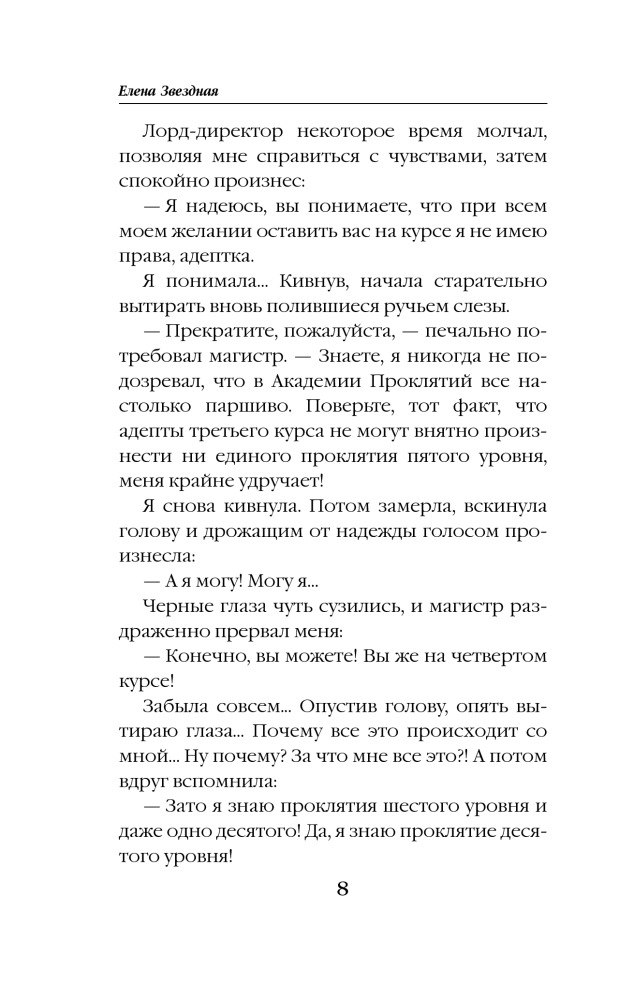 Елена Звездная

Лорд-директор некоторое время молчал, позволяя мне справиться с чувствами, затем спокойно произнес:

— Я надеюсь, вы понимаете, что при всем моем желании оставить вас на курсе я не имею права, адептка.

Я понимала... Кивнув, начала старательно вытирать вновь полившиеся ручьем слезы.

— Прекратите, пожалуйста, — печально потребовал магистр. — Знаете, я никогда не подозревал, что в Академии Проклятий все настолько паршиво. Поверьте, тот факт, что адепты третьего курса не могут внятно произнести ни единого проклятия пятого уровня, меня крайне удручает!

Я снова кивнула. Потом замерла, вскинула голову и дрожащим от надежды голосом произнесла:

— А я могу! Могу я...

Черные глаза чуть сузились, и магистр раздраженно прервал меня:

— Конечно, вы можете! Вы же на четвертом курсе!

Забыла совсем... Опустив голову, опять вытираю глаза... Почему все это происходит со мной... Ну почему? За что мне все это?! А потом вдруг вспомнила:

— Зато я знаю проклятия шестого уровня и даже одно десятого! Да, я знаю проклятие десятого уровня!

8